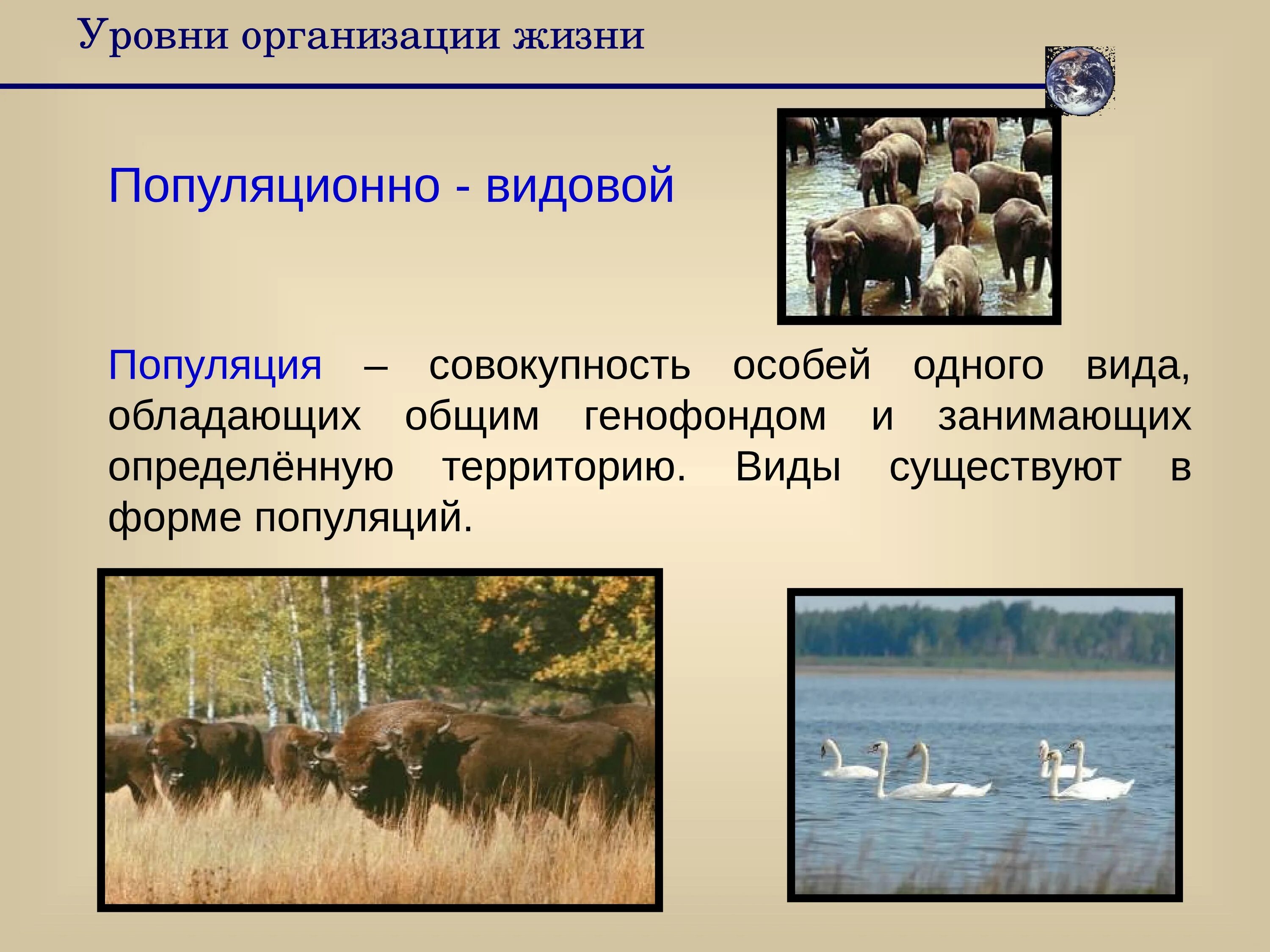 Уровни организации жизни

Популяционно - видовой

Популяция – совокупность особей одного вида, обладающих общим генофондом и занимающих определённую территорию. Виды существуют в форме популяций.